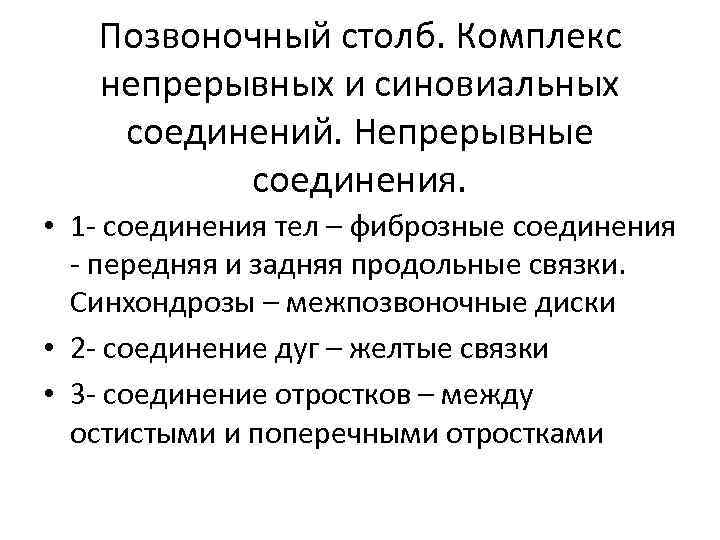 Позвоночный столб. Комплекс непрерывных и синовиальных соединений. Непрерывные соединения.

• 1- соединения тел – фиброзные соединения - передняя и задняя продольные связки. Синхондрозы – межпозвоночные диски
• 2- соединение дуг – желтые связки
• 3- соединение отростков – между остистыми и поперечными отростками